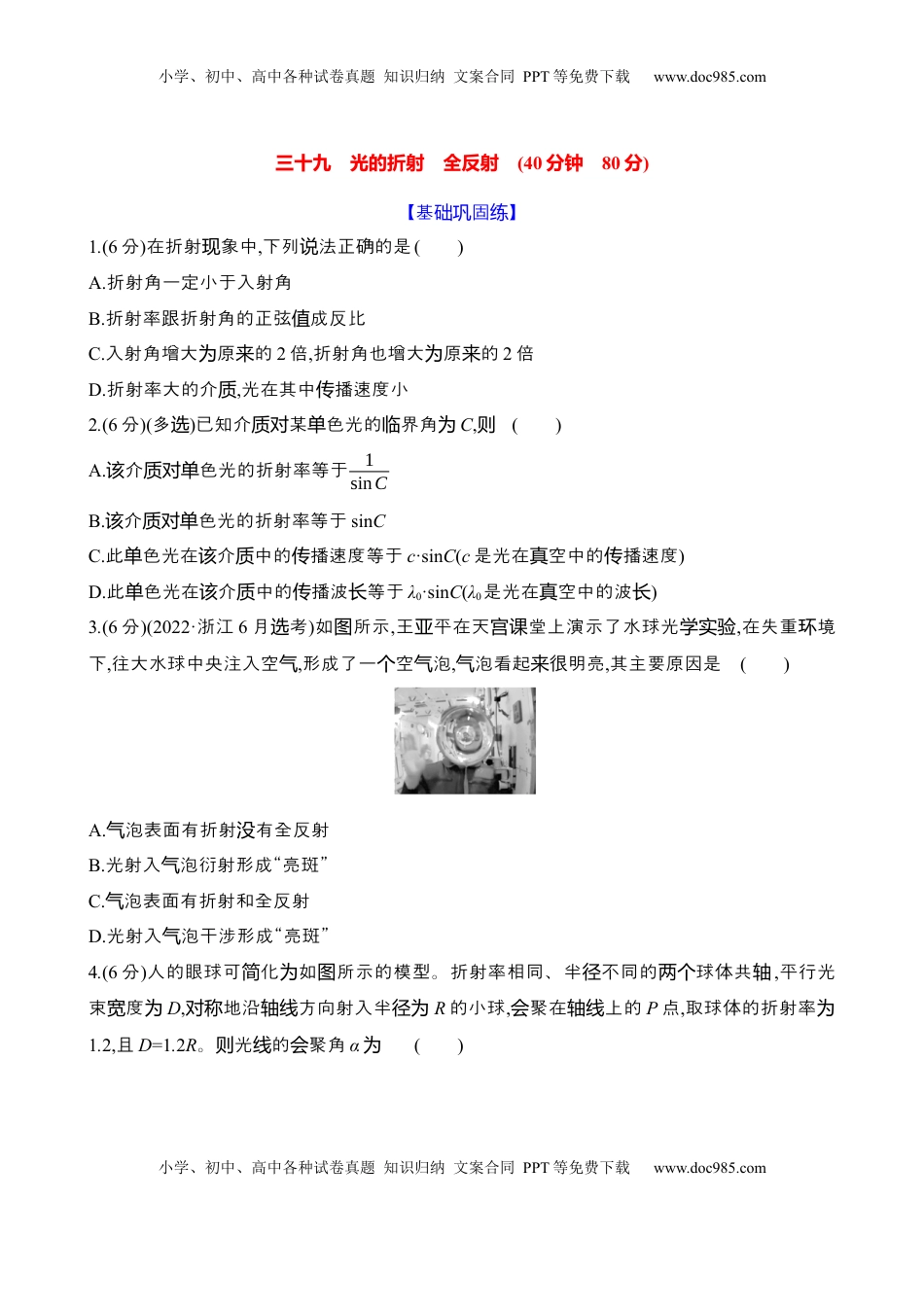 小学、初中、高中各种试卷真题 知识归纳 文案合同 PPT 等免费下载 www.doc985.com

三十九 光的折射 全反射 (40 分钟 80 分)

【基础巩固练】

1.(6 分)在折射现象中,下列说法正确的是( )

A.折射角一定小于入射角

B.折射率跟折射角的正弦值成反比

C.入射角增大为原来的 2 倍,折射角也增大为原来的 2 倍

D.折射率大的介质,光在其中传播速度小

2.(6 分)(多选)已知介质对某单色光的临界角为 $C$,则 ( )

A.该介质对单色光的折射率等于$\frac{1}{\sin C}$

B.该介质对单色光的折射率等于 $\sin C$

C.此单色光在该介质中的传播速度等于 $c\cdot\sin C$($c$ 是光在真空中的传播速度)

D.此单色光在该介质中的传播波长等于 $\lambda_0\cdot\sin C$($\lambda_0$是光在真空中的波长)

3.(6 分)(2022·浙江 6 月选考)如图所示,王亚平在天宫课堂上演示了水球光学实验,在失重环境下,往大水球中央注入空气,形成了一个空气泡,气泡看起来很明亮,其主要原因是 ( )

A.气泡表面有折射没有全反射

B.光射入气泡衍射形成“亮斑”

C.气泡表面有折射和全反射

D.光射入气泡干涉形成“亮斑”

4.(6 分)人的眼球可简化为如图所示的模型。折射率相同、半径不同的两个球体共轴,平行光束宽度为 $D$,对称地沿轴线方向射入半径为 $R$ 的小球,会聚在轴线上的 $P$ 点,取球体的折射率为 1.2,且 $D=1.2R$。则光线的会聚角 $\alpha$ 为 ( )

小学、初中、高中各种试卷真题 知识归纳 文案合同 PPT 等免费下载 www.doc985.com